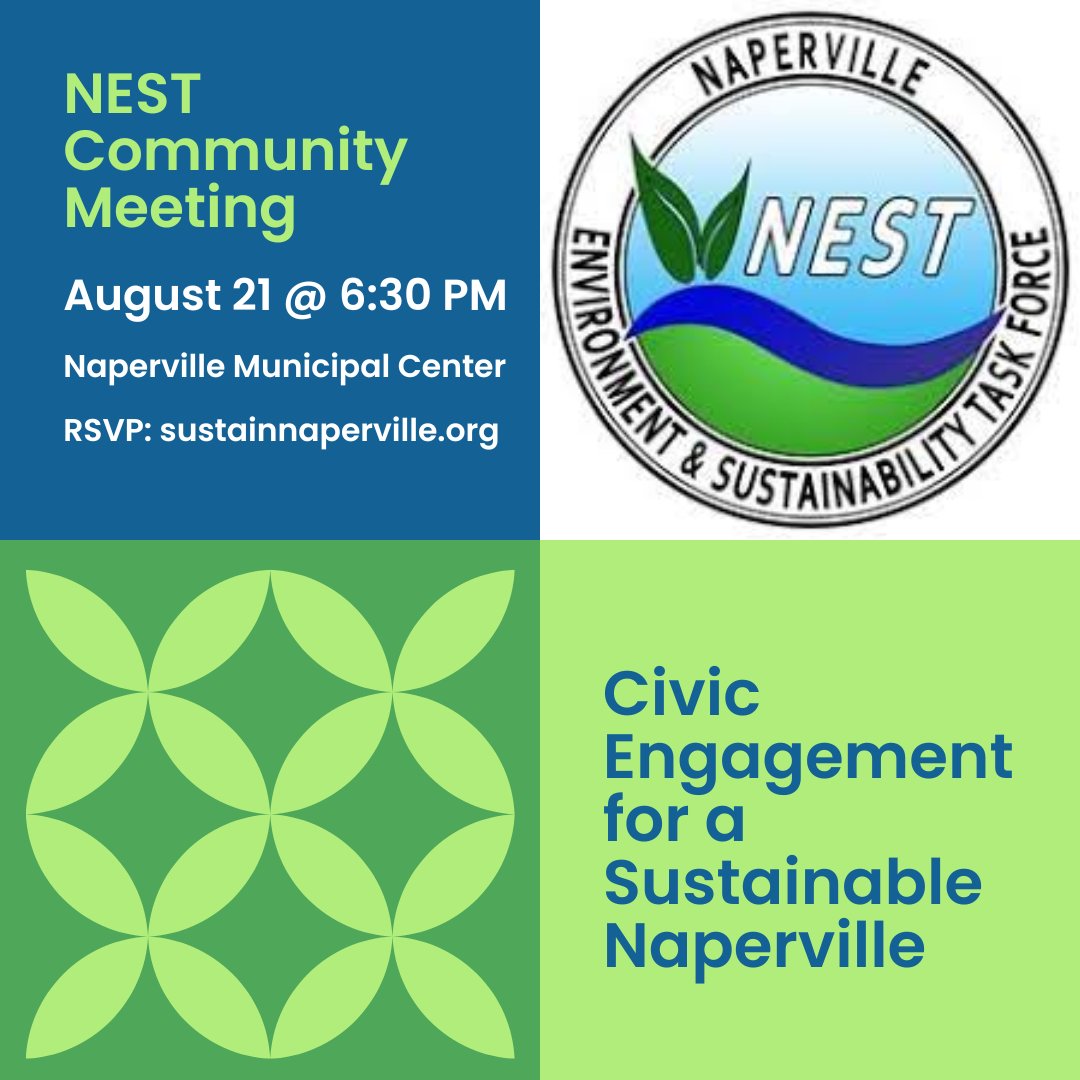 NEST Community Meeting

August 21 @ 6:30 PM

Naperville Municipal Center

RSVP: sustainnaperville.org

NAPERVILLE
NEST
ENVIRONMENT & SUSTAINABILITY TASK FORCE

Civic Engagement for a Sustainable Naperville